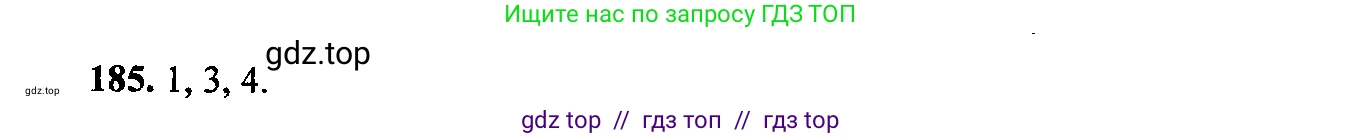 Ищите нас по запросу ГДЗ ТОП

gdz.top

gdz.top **185.** 1, 3, 4.

gdz top // гдз топ // гдз top